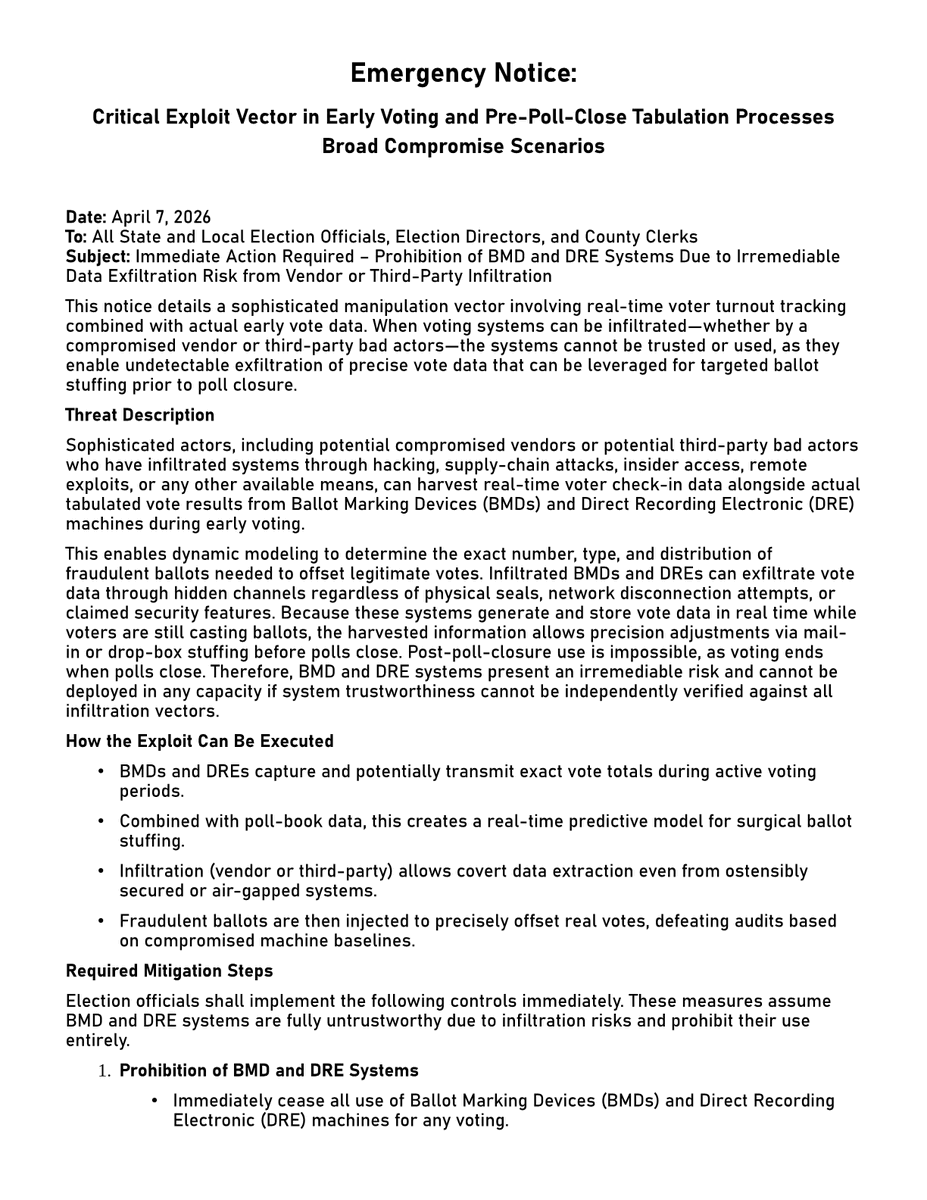 Emergency Notice:

Critical Exploit Vector in Early Voting and Pre-Poll-Close Tabulation Processes
Broad Compromise Scenarios

Date: April 7, 2026
To: All State and Local Election Officials, Election Directors, and County Clerks
Subject: Immediate Action Required – Prohibition of BMD and DRE Systems Due to Irremediable Data Exfiltration Risk from Vendor or Third-Party Infiltration

This notice details a sophisticated manipulation vector involving real-time voter turnout tracking combined with actual early vote data. When voting systems can be infiltrated—whether by a compromised vendor or third-party bad actors—the systems cannot be trusted or used, as they enable undetectable exfiltration of precise vote data that can be leveraged for targeted ballot stuffing prior to poll closure.

Threat Description

Sophisticated actors, including potential compromised vendors or potential third-party bad actors who have infiltrated systems through hacking, supply-chain attacks, insider access, remote exploits, or any other available means, can harvest real-time voter check-in data alongside actual tabulated vote results from Ballot Marking Devices (BMDs) and Direct Recording Electronic (DRE) machines during early voting.

This enables dynamic modeling to determine the exact number, type, and distribution of fraudulent ballots needed to offset legitimate votes. Infiltrated BMDs and DREs can exfiltrate vote data through hidden channels regardless of physical seals, network disconnection attempts, or claimed security features. Because these systems generate and store vote data in real time while voters are still casting ballots, the harvested information allows precision adjustments via mail-in or drop-box stuffing before polls close. Post-poll-closure use is impossible, as voting ends when polls close. Therefore, BMD and DRE systems present an irremediable risk and cannot be deployed in any capacity if system trustworthiness cannot be independently verified against all infiltration vectors.

How the Exploit Can Be Executed

• BMDs and DREs capture and potentially transmit exact vote totals during active voting periods.

• Combined with poll-book data, this creates a real-time predictive model for surgical ballot stuffing.

• Infiltration (vendor or third-party) allows covert data extraction even from ostensibly secured or air-gapped systems.

• Fraudulent ballots are then injected to precisely offset real votes, defeating audits based on compromised machine baselines.

Required Mitigation Steps

Election officials shall implement the following controls immediately. These measures assume BMD and DRE systems are fully untrustworthy due to infiltration risks and prohibit their use entirely.

1. Prohibition of BMD and DRE Systems

• Immediately cease all use of Ballot Marking Devices (BMDs) and Direct Recording Electronic (DRE) machines for any voting.